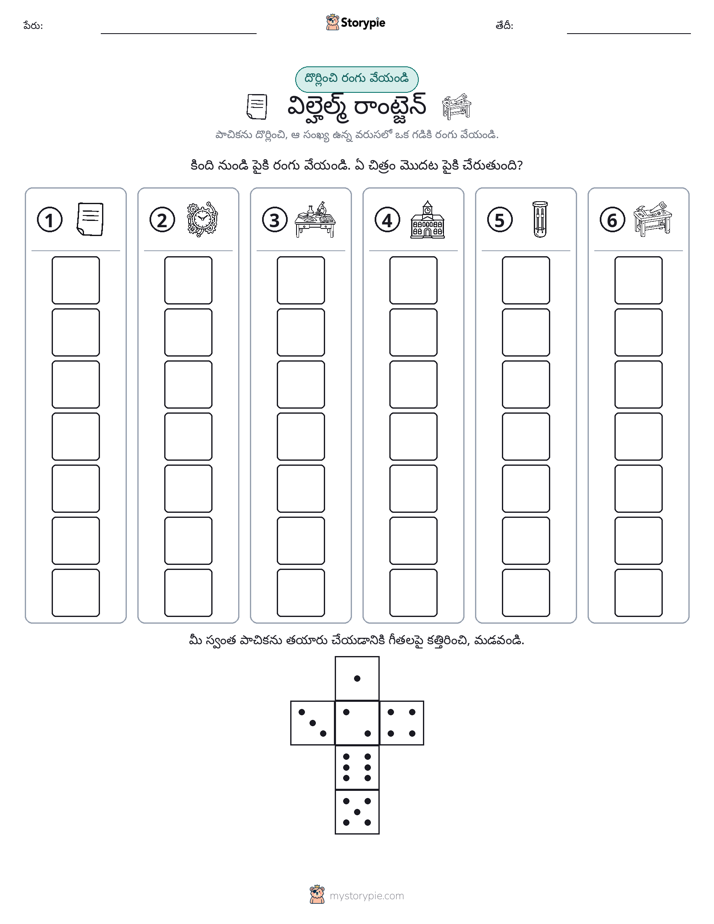 పేరు: ____ Storypie తేదీ: ____

దొర్లించి రంగు వేయండి

విల్హెల్మ్ రాంట్జెన్

పాచికను దొర్లించి, ఆ సంఖ్య ఉన్న వరుసలో ఒక గడికి రంగు వేయండి.

కింది నుండి పైకి రంగు వేయండి. ఏ చిత్రం మొదట పైకి చేరుతుంది?

①

②

③

④

⑤

⑥

మీ స్వంత పాచికను తయారు చేయడానికి గీతలపై కత్తిరించి, మడవండి.

mystorypie.com